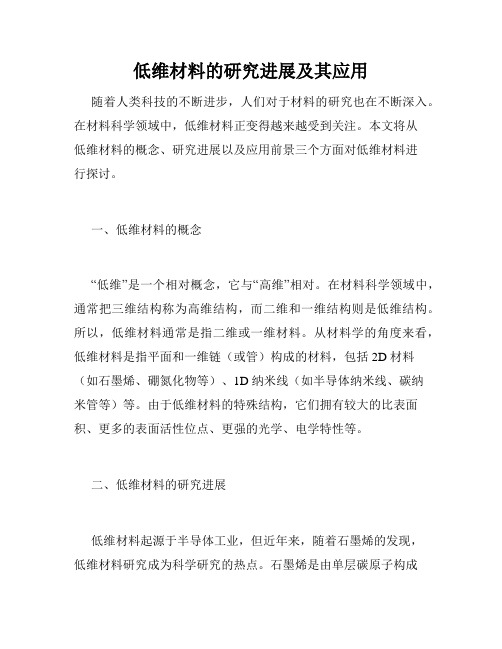 低维材料的研究进展及其应用

随着人类科技的不断进步，人们对于材料的研究也在不断深入。在材料科学领域中，低维材料正变得越来越受到关注。本文将从低维材料的概念、研究进展以及应用前景三个方面对低维材料进行探讨。

一、低维材料的概念

“低维”是一个相对概念，它与“高维”相对。在材料科学领域中，通常把三维结构称为高维结构，而二维和一维结构则是低维结构。所以，低维材料通常是指二维或一维材料。从材料学的角度来看，低维材料是指平面和一维链（或管）构成的材料，包括 2D 材料（如石墨烯、硼氮化物等）、1D 纳米线（如半导体纳米线、碳纳米管等）等。由于低维材料的特殊结构，它们拥有较大的比表面积、更多的表面活性位点、更强的光学、电学特性等。

二、低维材料的研究进展

低维材料起源于半导体工业，但近年来，随着石墨烯的发现，低维材料研究成为科学研究的热点。石墨烯是由单层碳原子构成